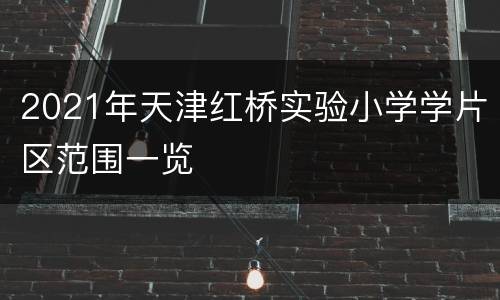 2021年天津红桥实验小学学片区范围一览